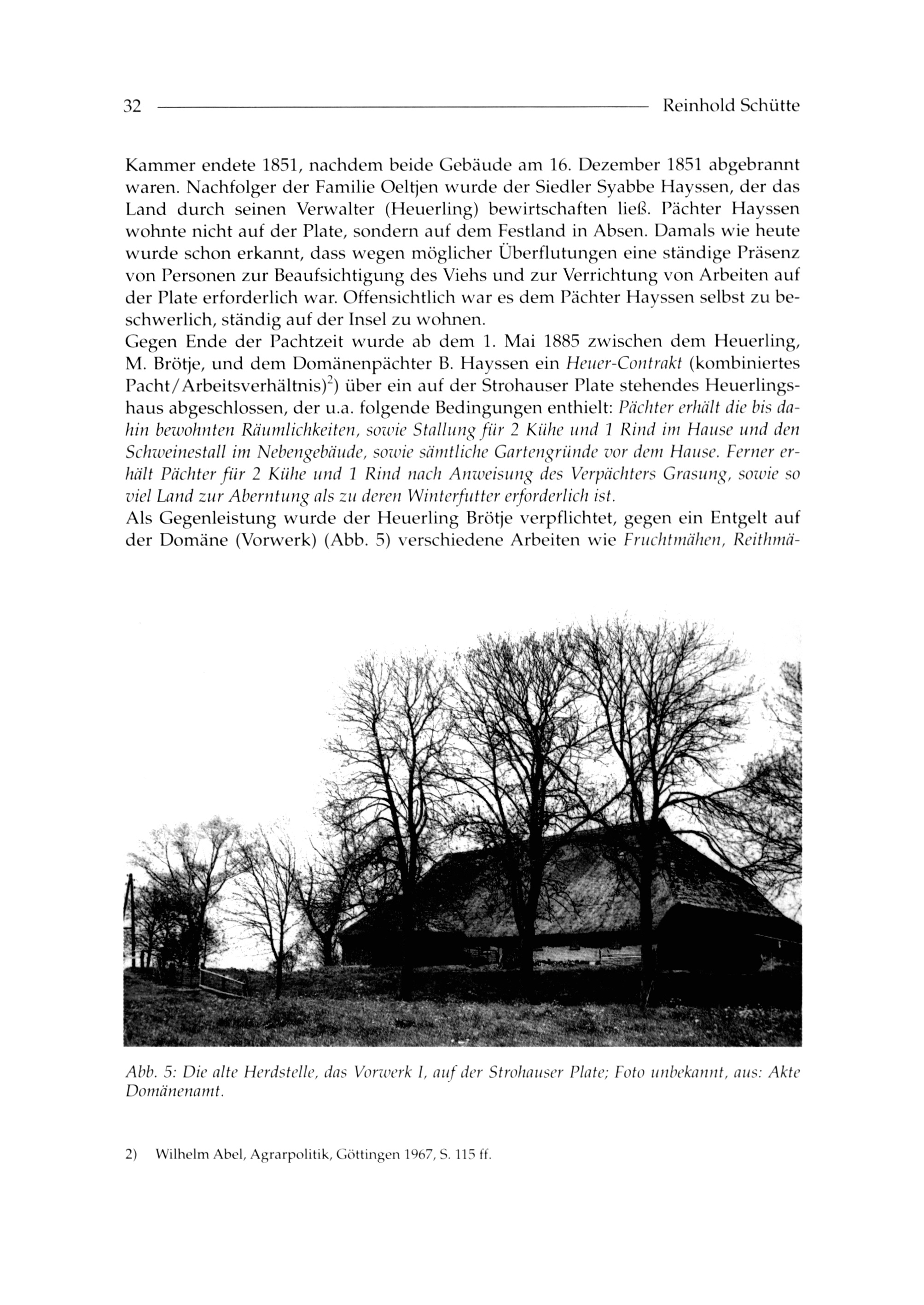 32 Reinhold Schütte

Kammer endete 1851, nachdem beide Gebäude am 16. Dezember 1851 abgebrannt waren. Nachfolger der Familie Oeltjen wurde der Siedler Syabbe Hayssen, der das Land durch seinen Verwalter (Heuerling) bewirtschaften ließ. Pächter Hayssen wohnte nicht auf der Plate, sondern auf dem Festland in Absen. Damals wie heute wurde schon erkannt, dass wegen möglicher Überflutungen eine ständige Präsenz von Personen zur Beaufsichtigung des Viehs und zur Verrichtung von Arbeiten auf der Plate erforderlich war. Offensichtlich war es dem Pächter Hayssen selbst zu beschwerlich, ständig auf der Insel zu wohnen.
Gegen Ende der Pachtzeit wurde ab dem 1. Mai 1885 zwischen dem Heuerling, M. Brötje, und dem Domänenpächter B. Hayssen ein Heuer-Contrakt (kombiniertes Pacht/Arbeitsverhältnis)$^2$) über ein auf der Strohauser Plate stehendes Heuerlingshaus abgeschlossen, der u.a. folgende Bedingungen enthielt: Pächter erhält die bis dahin bewohnten Räumlichkeiten, sowie Stallung für 2 Kühe und 1 Rind im Hause und den Schweinestall im Nebengebäude, sowie sämtliche Gartengründe vor dem Hause. Ferner erhält Pächter für 2 Kühe und 1 Rind nach Anweisung des Verpächters Grasung, sowie so viel Land zur Aberntung als zu deren Winterfutter erforderlich ist.
Als Gegenleistung wurde der Heuerling Brötje verpflichtet, gegen ein Entgelt auf der Domäne (Vorwerk) (Abb. 5) verschiedene Arbeiten wie Fruchtmähen, Reithmä-

Abb. 5: Die alte Herdstelle, das Vorwerk I, auf der Strohauser Plate; Foto unbekannt, aus: Akte Domänenamt.

2) Wilhelm Abel, Agrarpolitik, Göttingen 1967, S. 115 ff.